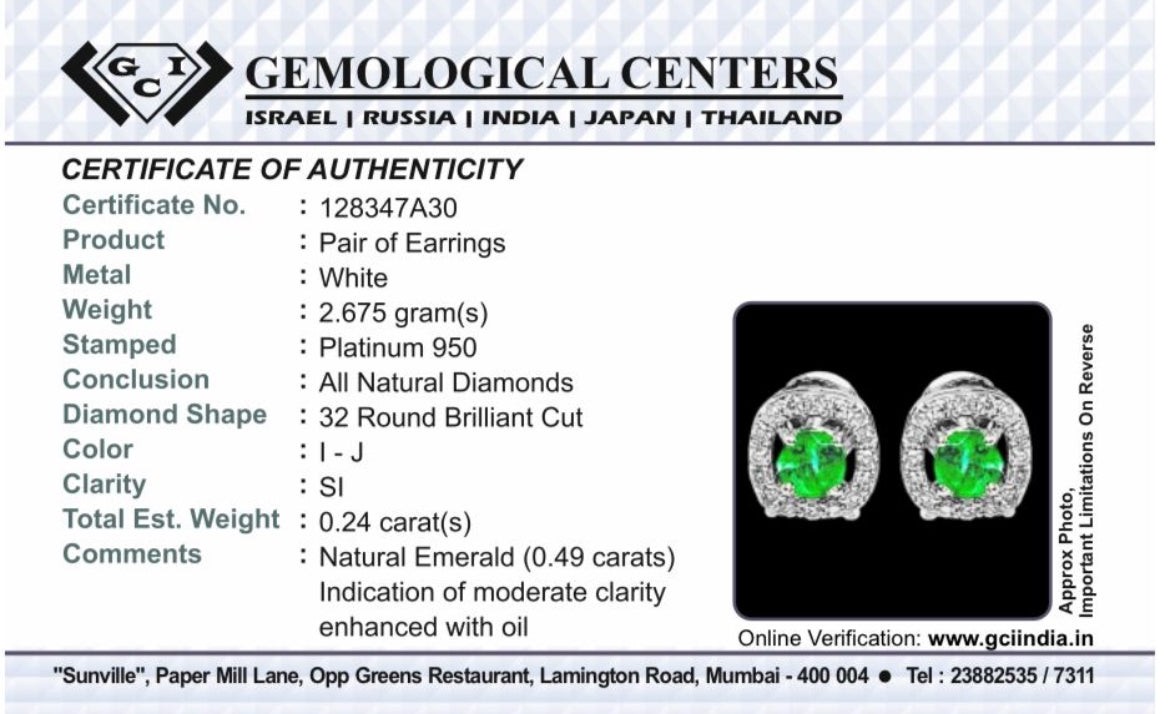 GCI GEMOLOGICAL CENTERS
ISRAEL | RUSSIA | INDIA | JAPAN | THAILAND

CERTIFICATE OF AUTHENTICITY

| | |
|---|---|
| Certificate No. | : 128347A30 |
| Product | : Pair of Earrings |
| Metal | : White |
| Weight | : 2.675 gram(s) |
| Stamped | : Platinum 950 |
| Conclusion | : All Natural Diamonds |
| Diamond Shape | : 32 Round Brilliant Cut |
| Color | : I - J |
| Clarity | : SI |
| Total Est. Weight | : 0.24 carat(s) |
| Comments | : Natural Emerald (0.49 carats) Indication of moderate clarity enhanced with oil |

Approx Photo, Important Limitations On Reverse

Online Verification: www.gciindia.in

"Sunville", Paper Mill Lane, Opp Greens Restaurant, Lamington Road, Mumbai - 400 004 ● Tel : 23882535 / 7311